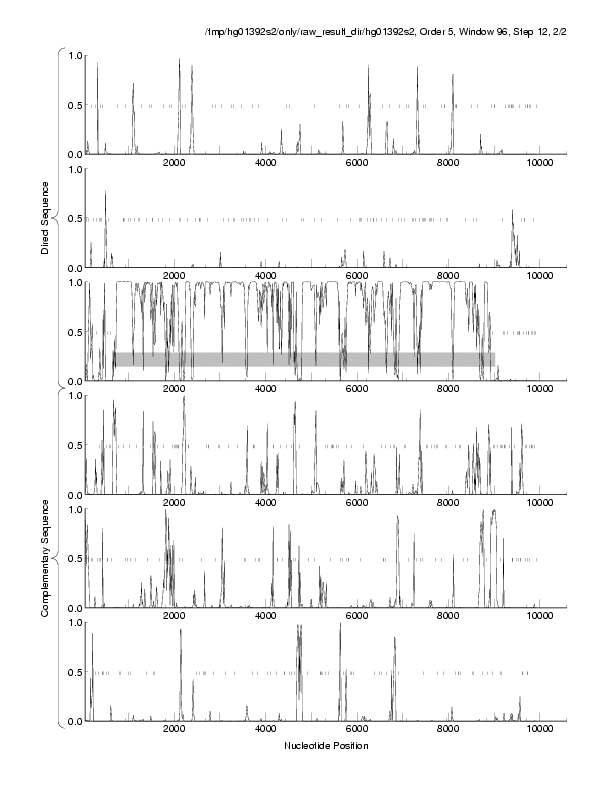 /tmp/hg01392s2/only/raw_result_dir/hg01392s2, Order 5, Window 96, Step 12, 2/2

Direct Sequence

1.0
0.5
0.0
2000 4000 6000 8000 10000

1.0
0.5
0.0
2000 4000 6000 8000 10000

1.0
0.5
0.0
2000 4000 6000 8000 10000

Complementary Sequence

1.0
0.5
0.0
2000 4000 6000 8000 10000

1.0
0.5
0.0
2000 4000 6000 8000 10000

1.0
0.5
0.0
2000 4000 6000 8000 10000

Nucleotide Position